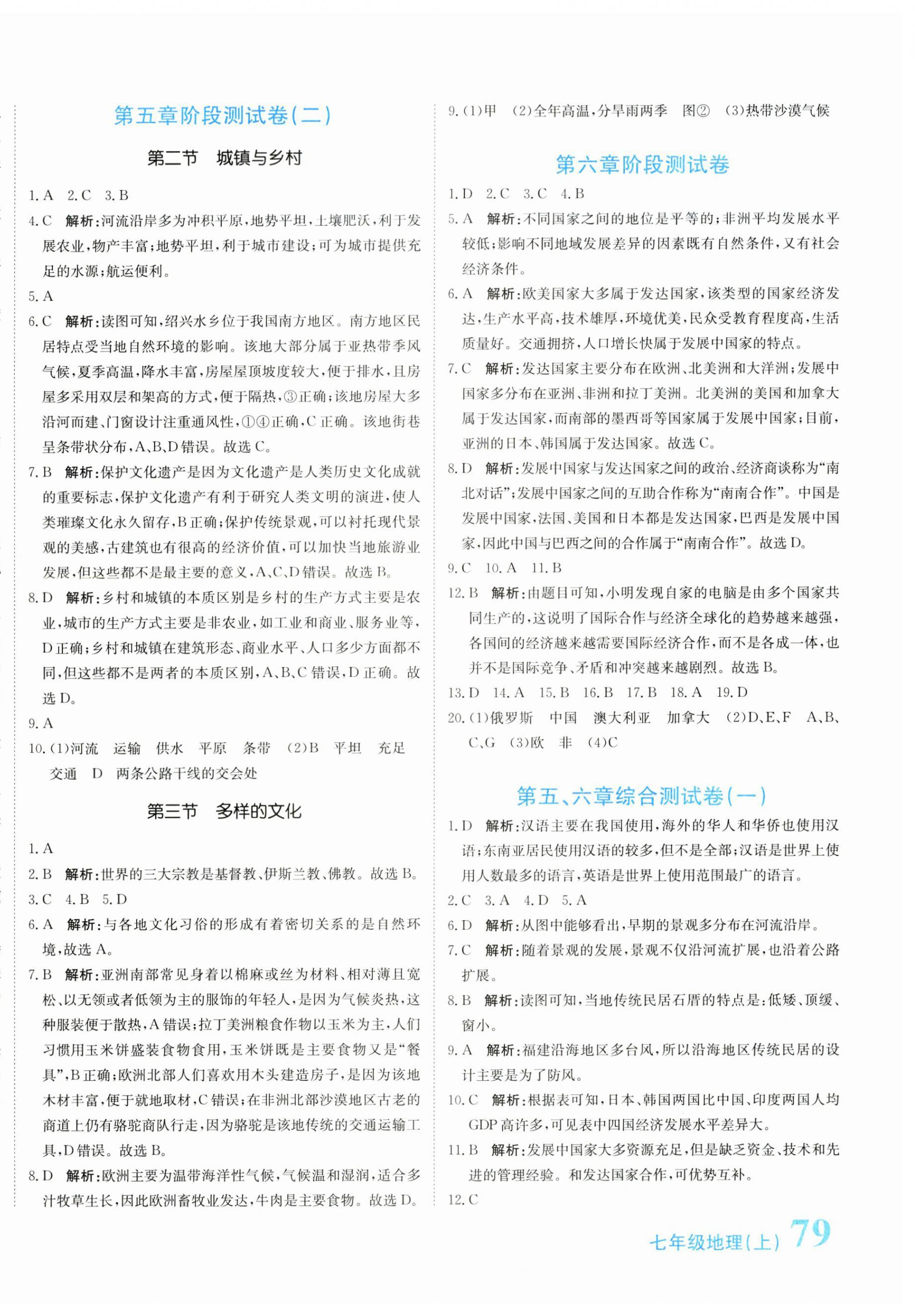 第五章阶段测试卷(二)

第二节 城镇与乡村

1. A 2. C 3. B

4. C 解析:河流沿岸多为冲积平原,地势平坦,土壤肥沃,利于发展农业,物产丰富;地势平坦,利于城市建设;可为城市提供充足的水源;航运便利。

5. A

6. C 解析:读图可知,绍兴水乡位于我国南方地区。南方地区民居特点受当地自然环境的影响。该地大部分属于亚热带季风气候,夏季高温,降水丰富,房屋屋顶坡度较大,便于排水,且房屋多采用双层和架高的方式,便于隔热,③正确;该地房屋大多沿河而建,门窗设计注重通风性,①④正确,C正确。该地街巷呈条带状分布,A、B、D错误。故选C。

7. B 解析:保护文化遗产是因为文化遗产是人类历史文化成就的重要标志,保护文化遗产有利于研究人类文明的演进,使人类璀璨文化永久留存,B正确;保护传统景观,可以衬托现代景观的美感,古建筑也有很高的经济价值,可以加快当地旅游业发展,但这些都不是最主要的意义,A、C、D错误。故选B。

8. D 解析:乡村和城镇的本质区别是乡村的生产方式主要是农业,城市的生产方式主要是非农业,如工业和商业、服务业等,D正确;乡村和城镇在建筑形态、商业水平、人口多少方面都不同,但这些都不是两者的本质区别,A、B、C错误,D正确。故选D。

9. A

10. (1)河流 运输 供水 平原 条带 (2)B 平坦 充足 交通 D 两条公路干线的交会处

第三节 多样的文化

1. A

2. B 解析:世界的三大宗教是基督教、伊斯兰教、佛教。故选B。

3. C 4. B 5. D

6. A 解析:与各地文化习俗的形成有着密切关系的是自然环境,故选A。

7. B 解析:亚洲南部常见身着以棉麻或丝为材料、相对薄且宽松、以无领或者低领为主的服饰的年轻人,是因为气候炎热,这种服装便于散热,A错误;拉丁美洲粮食作物以玉米为主,人们习惯用玉米饼盛装食物食用,玉米饼既是主要食物又是“餐具”,B正确;欧洲北部人们喜欢用木头建造房子,是因为该地木材丰富,便于就地取材,C错误;在非洲北部沙漠地区古老的商道上仍有骆驼商队行走,因为骆驼是该地传统的交通运输工具,D错误。故选B。

8. D 解析:欧洲主要为温带海洋性气候,气候温和湿润,适合多汁牧草生长,因此欧洲畜牧业发达,牛肉是主要食物。故选D。

9. (1)甲 (2)全年高温,分旱雨两季 图② (3)热带沙漠气候

第六章阶段测试卷

1. D 2. C 3. C 4. B

5. A 解析:不同国家之间的地位是平等的;非洲平均发展水平较低;影响不同地域发展差异的因素既有自然条件,又有社会经济条件。

6. A 解析:欧美国家大多属于发达国家,该类型的国家经济发达,生产水平高,技术雄厚,环境优美,民众受教育程度高,生活质量好。交通拥挤,人口增长快属于发展中国家的特点。

7. C 解析:发达国家主要分布在欧洲、北美洲和大洋洲;发展中国家多分布在亚洲、非洲和拉丁美洲。北美洲的美国和加拿大属于发达国家,而南部的墨西哥等国家属于发展中国家;目前,亚洲的日本、韩国属于发达国家。故选C。

8. D 解析:发展中国家与发达国家之间的政治、经济商谈称为“南北对话”;发展中国家之间的互助合作称为“南南合作”。中国是发展中国家,法国、美国和日本都是发达国家,巴西是发展中国家,因此中国与巴西之间的合作属于“南南合作”。故选D。

9. C 10. A 11. B

12. B 解析:由题目可知,小明发现自家的电脑是由多个国家共同生产的,这说明了国际合作与经济全球化的趋势越来越强,各国间的经济越来越需要国际经济合作,而不是各成一体,也并不是国际竞争、矛盾和冲突越来越剧烈。故选B。

13. D 14. A 15. B 16. B 17. B 18. A 19. D

20. (1)俄罗斯 中国 澳大利亚 加拿大 (2)D、E、F A、B、C、G (3)欧 非 (4)C

第五、六章综合测试卷(一)

1. D 解析:汉语主要在我国使用,海外的华人和华侨也使用汉语;东南亚居民使用汉语的较多,但不是全部;汉语是世界上使用人数最多的语言,英语是世界上使用范围最广的语言。

2. C 3. A 4. D 5. A

6. D 解析:从图中能够看出,早期的景观多分布在河流沿岸。

7. C 解析:随着景观的发展,景观不仅沿河流扩展,也沿着公路扩展。

8. B 解析:读图可知,当地传统民居石厝的特点是:低矮、顶缓、窗小。

9. A 解析:福建沿海地区多台风,所以沿海地区传统民居的设计主要是为了防风。

10. C 解析:根据表可知,日本、韩国两国比中国、印度两国人均GDP高许多,可见表中四国经济发展水平差异大。

11. B 解析:发展中国家大多资源充足,但是缺乏资金、技术和先进的管理经验。和发达国家合作,可优势互补。

12. C

七年级地理(上) 79